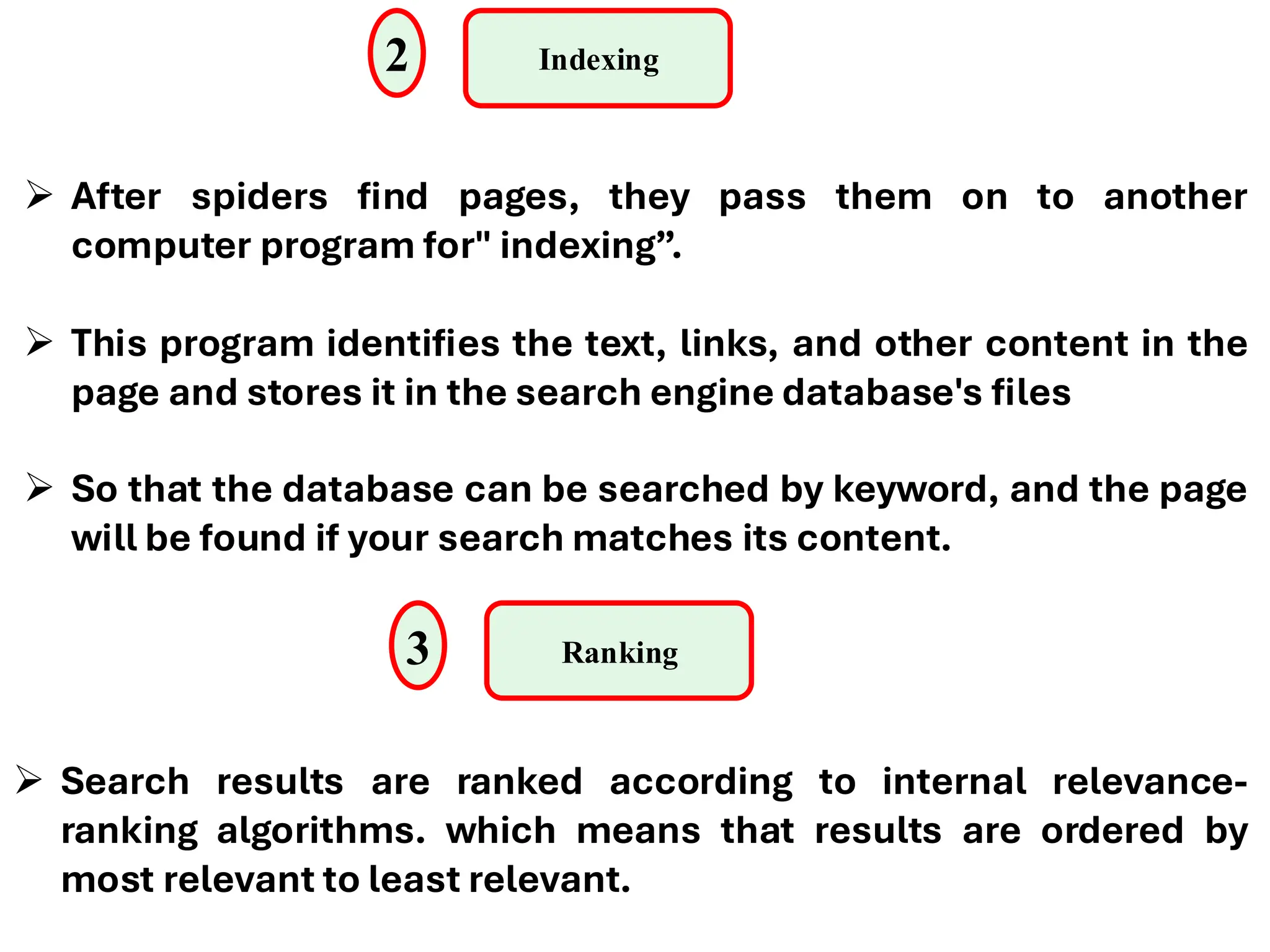 2

Indexing

➢ After spiders find pages, they pass them on to another computer program for" indexing".

➢ This program identifies the text, links, and other content in the page and stores it in the search engine database's files

➢ So that the database can be searched by keyword, and the page will be found if your search matches its content.

3

Ranking

➢ Search results are ranked according to internal relevance-ranking algorithms. which means that results are ordered by most relevant to least relevant.